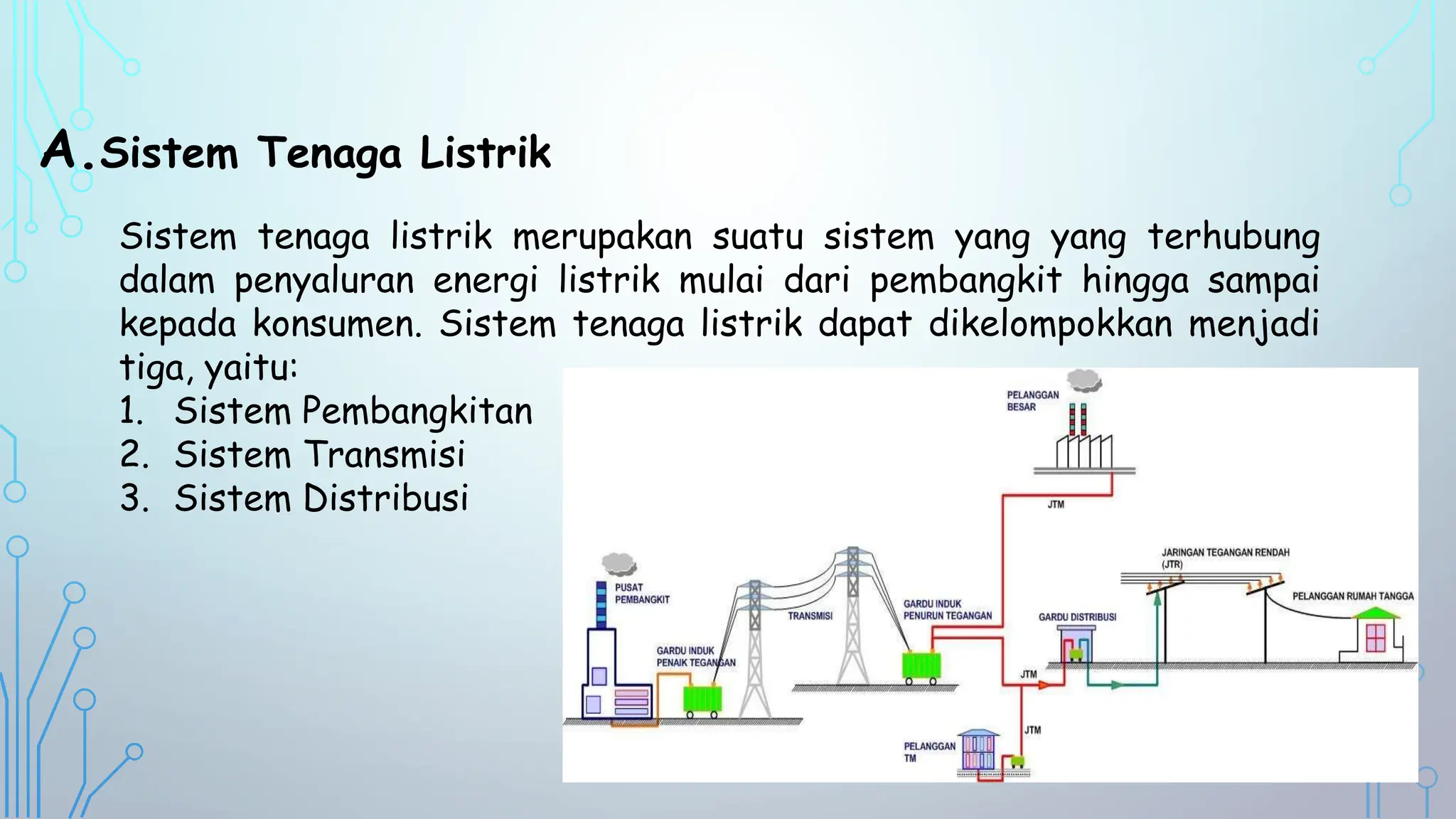 A. Sistem Tenaga Listrik

Sistem tenaga listrik merupakan suatu sistem yang yang terhubung dalam penyaluran energi listrik mulai dari pembangkit hingga sampai kepada konsumen. Sistem tenaga listrik dapat dikelompokkan menjadi tiga, yaitu:

1. Sistem Pembangkitan
2. Sistem Transmisi
3. Sistem Distribusi

PELANGGAN BESAR

JTM

JARINGAN TEGANGAN RENDAH (JTR)

PELANGGAN RUMAH TANGGA

PUSAT PEMBANGKIT

TRANSMISI

GARDU INDUK PENURUN TEGANGAN

GARDU DISTRIBUSI

GARDU INDUK PENAIK TEGANGAN

JTM

JTM

PELANGGAN TM